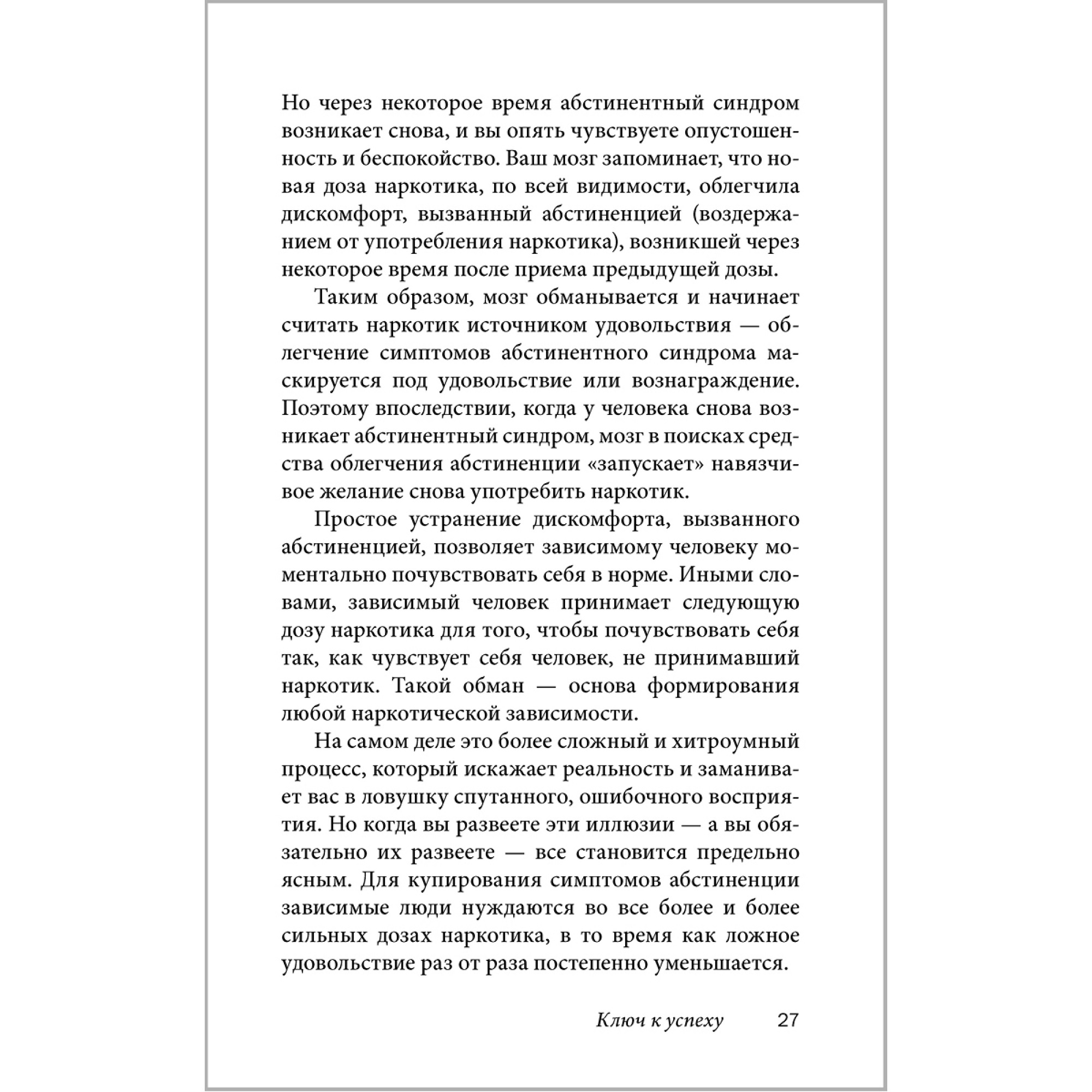 Но через некоторое время абстинентный синдром возникает снова, и вы опять чувствуете опустошенность и беспокойство. Ваш мозг запоминает, что новая доза наркотика, по всей видимости, облегчила дискомфорт, вызванный абстиненцией (воздержанием от употребления наркотика), возникшей через некоторое время после приема предыдущей дозы.

Таким образом, мозг обманывается и начинает считать наркотик источником удовольствия — облегчение симптомов абстинентного синдрома маскируется под удовольствие или вознаграждение. Поэтому впоследствии, когда у человека снова возникает абстинентный синдром, мозг в поисках средства облегчения абстиненции «запускает» навязчивое желание снова употребить наркотик.

Простое устранение дискомфорта, вызванного абстиненцией, позволяет зависимому человеку моментально почувствовать себя в норме. Иными словами, зависимый человек принимает следующую дозу наркотика для того, чтобы почувствовать себя так, как чувствует себя человек, не принимавший наркотик. Такой обман — основа формирования любой наркотической зависимости.

На самом деле это более сложный и хитроумный процесс, который искажает реальность и заманивает вас в ловушку спутанного, ошибочного восприятия. Но когда вы развеете эти иллюзии — а вы обязательно их развеете — все становится предельно ясным. Для купирования симптомов абстиненции зависимые люди нуждаются во все более и более сильных дозах наркотика, в то время как ложное удовольствие раз от раза постепенно уменьшается.

Ключ к успеху 27